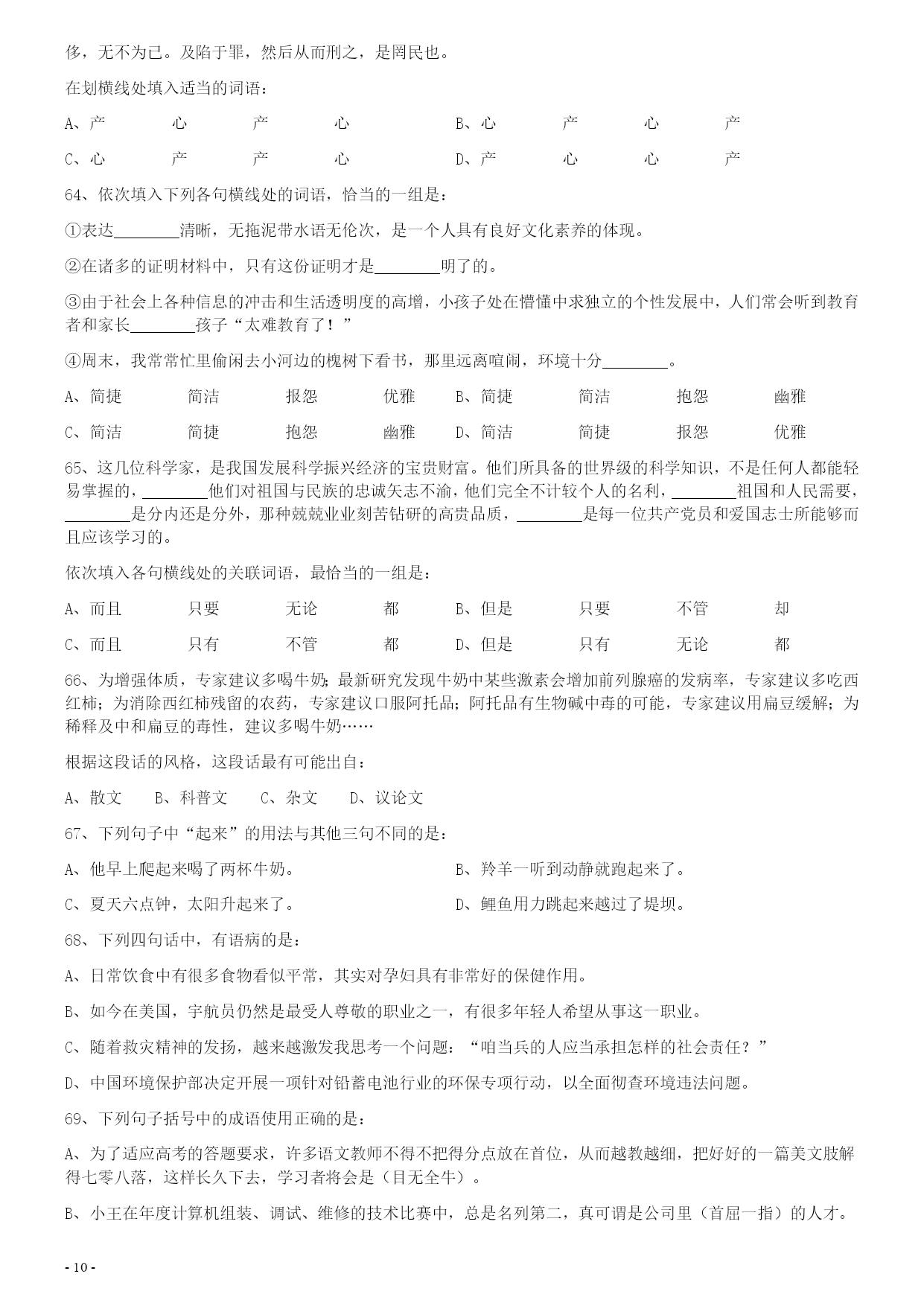 侈，无不为已。及陷于罪，然后从而刑之，是罔民也。

在划横线处填入适当的词语：

A、产　心　产　心　　B、心　产　心　产

C、心　产　产　心　　D、产　心　心　产

64、依次填入下列各句横线处的词语，恰当的一组是：

①表达________清晰，无拖泥带水语无伦次，是一个人具有良好文化素养的体现。

②在诸多的证明材料中，只有这份证明才是________明了的。

③由于社会上各种信息的冲击和生活透明度的高增，小孩子处在懵懂中求独立的个性发展中，人们常会听到教育者和家长________孩子“太难教育了！”

④周末，我常常忙里偷闲去小河边的槐树下看书，那里远离喧闹，环境十分________。

A、简捷　简洁　报怨　优雅　B、简捷　简洁　抱怨　幽雅

C、简洁　简捷　抱怨　幽雅　D、简洁　简捷　报怨　优雅

65、这几位科学家，是我国发展科学振兴经济的宝贵财富。他们所具备的世界级的科学知识，不是任何人都能轻易掌握的，________他们对祖国与民族的忠诚矢志不渝，他们完全不计较个人的名利，________祖国和人民需要，________是分内还是分外，那种兢兢业业刻苦钻研的高贵品质，________是每一位共产党员和爱国志士所能够而且应该学习的。

依次填入各句横线处的关联词语，最恰当的一组是：

A、而且　只要　无论　都　B、但是　只要　不管　却

C、而且　只有　不管　都　D、但是　只有　无论　都

66、为增强体质，专家建议多喝牛奶；最新研究发现牛奶中某些激素会增加前列腺癌的发病率，专家建议多吃西红柿；为消除西红柿残留的农药，专家建议口服阿托品；阿托品有生物碱中毒的可能，专家建议用扁豆缓解；为稀释及中和扁豆的毒性，建议多喝牛奶……

根据这段话的风格，这段话最有可能出自：

A、散文　B、科普文　C、杂文　D、议论文

67、下列句子中“起来”的用法与其他三句不同的是：

A、他早上爬起来喝了两杯牛奶。　B、羚羊一听到动静就跑起来了。

C、夏天六点钟，太阳升起来了。　D、鲤鱼用力跳起来越过了堤坝。

68、下列四句话中，有语病的是：

A、日常饮食中有很多食物看似平常，其实对孕妇具有非常好的保健作用。

B、如今在美国，宇航员仍然是最受人尊敬的职业之一，有很多年轻人希望从事这一职业。

C、随着救灾精神的发扬，越来越激发我思考一个问题：“咱当兵的人应当承担怎样的社会责任？”

D、中国环境保护部决定开展一项针对铅蓄电池行业的环保专项行动，以全面彻查环境违法问题。

69、下列句子括号中的成语使用正确的是：

A、为了适应高考的答题要求，许多语文教师不得不把得分点放在首位，从而越教越细，把好好的一篇美文肢解得七零八落，这样长久下去，学习者将会是（目无全牛）。

B、小王在年度计算机组装、调试、维修的技术比赛中，总是名列第二，真可谓是公司里（首屈一指）的人才。

- 10 -